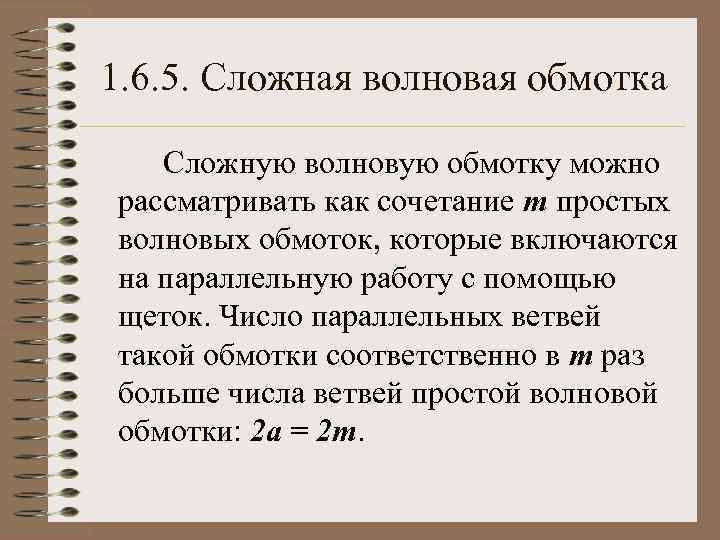 1.6.5. Сложная волновая обмотка

Сложную волновую обмотку можно рассматривать как сочетание $m$ простых волновых обмоток, которые включаются на параллельную работу с помощью щеток. Число параллельных ветвей такой обмотки соответственно в $m$ раз больше числа ветвей простой волновой обмотки: $2a = 2m$.